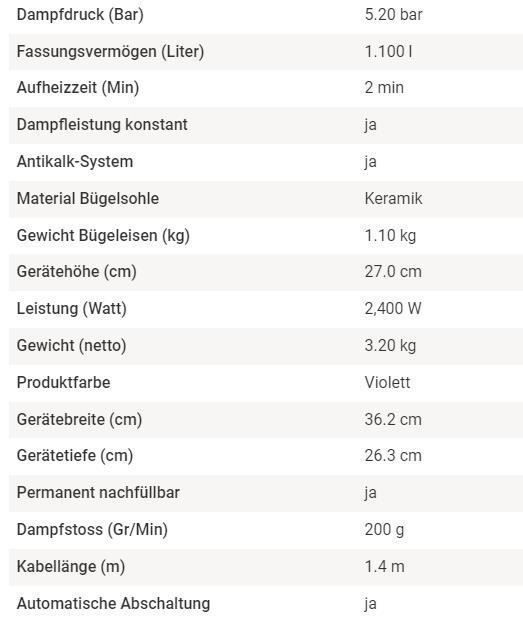 | | |
|---|---|
| Dampfdruck (Bar) | 5.20 bar |
| Fassungsvermögen (Liter) | 1.100 l |
| Aufheizzeit (Min) | 2 min |
| Dampfleistung konstant | ja |
| Antikalk-System | ja |
| Material Bügelsohle | Keramik |
| Gewicht Bügeleisen (kg) | 1.10 kg |
| Gerätehöhe (cm) | 27.0 cm |
| Leistung (Watt) | 2,400 W |
| Gewicht (netto) | 3.20 kg |
| Produktfarbe | Violett |
| Gerätebreite (cm) | 36.2 cm |
| Gerätetiefe (cm) | 26.3 cm |
| Permanent nachfüllbar | ja |
| Dampfstoss (Gr/Min) | 200 g |
| Kabellänge (m) | 1.4 m |
| Automatische Abschaltung | ja |